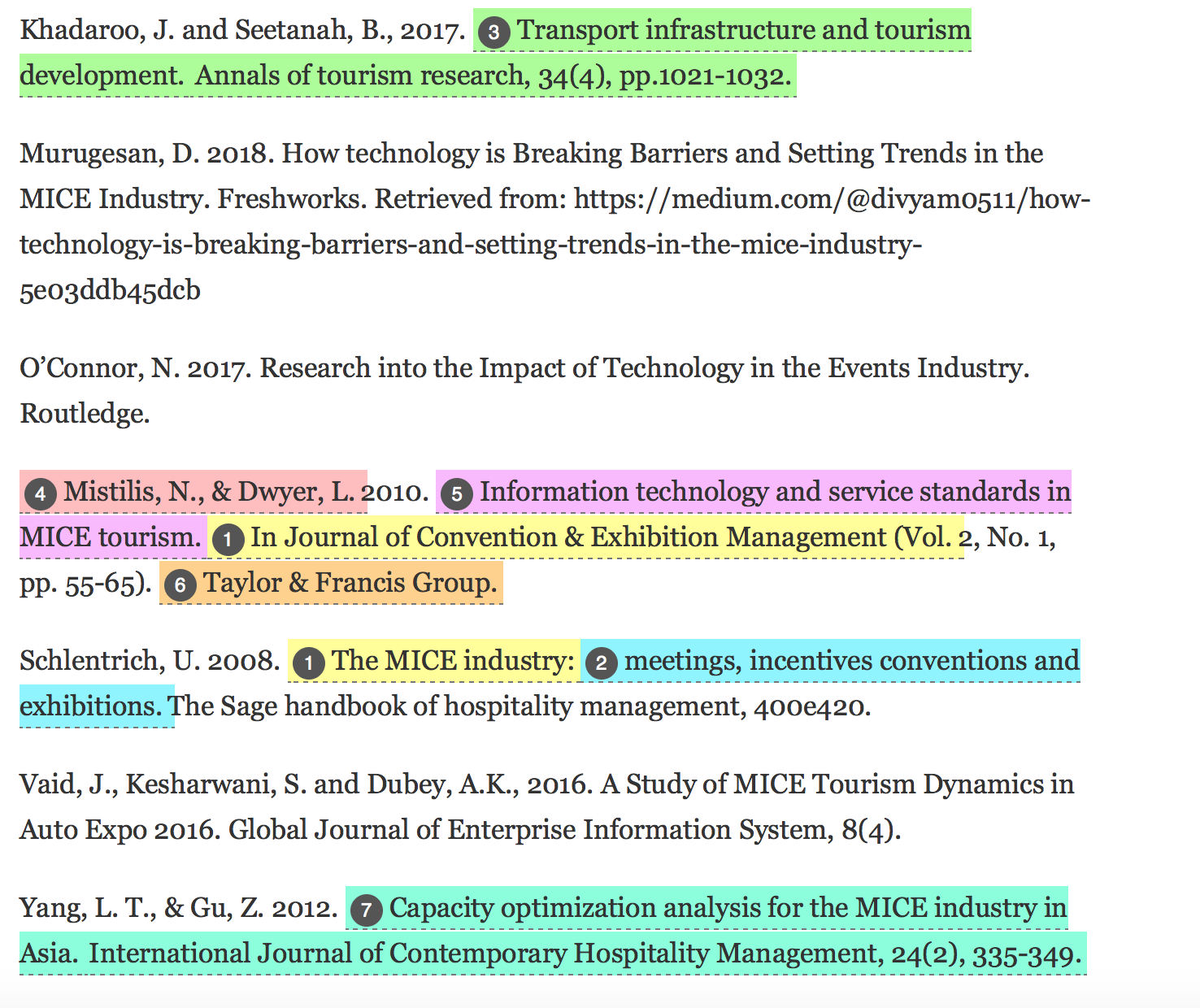 Khadaroo, J. and Seetanah, B., 2017. 3 Transport infrastructure and tourism development. Annals of tourism research, 34(4), pp.1021-1032.

Murugesan, D. 2018. How technology is Breaking Barriers and Setting Trends in the MICE Industry. Freshworks. Retrieved from: https://medium.com/@divyam0511/how-technology-is-breaking-barriers-and-setting-trends-in-the-mice-industry-5e03ddb45dcb

O'Connor, N. 2017. Research into the Impact of Technology in the Events Industry. Routledge.

4 Mistilis, N., & Dwyer, L. 2010. 5 Information technology and service standards in MICE tourism. 1 In Journal of Convention & Exhibition Management (Vol. 2, No. 1, pp. 55-65). 6 Taylor & Francis Group.

Schlentrich, U. 2008. 1 The MICE industry: 2 meetings, incentives conventions and exhibitions. The Sage handbook of hospitality management, 400e420.

Vaid, J., Kesharwani, S. and Dubey, A.K., 2016. A Study of MICE Tourism Dynamics in Auto Expo 2016. Global Journal of Enterprise Information System, 8(4).

Yang, L. T., & Gu, Z. 2012. 7 Capacity optimization analysis for the MICE industry in Asia. International Journal of Contemporary Hospitality Management, 24(2), 335-349.